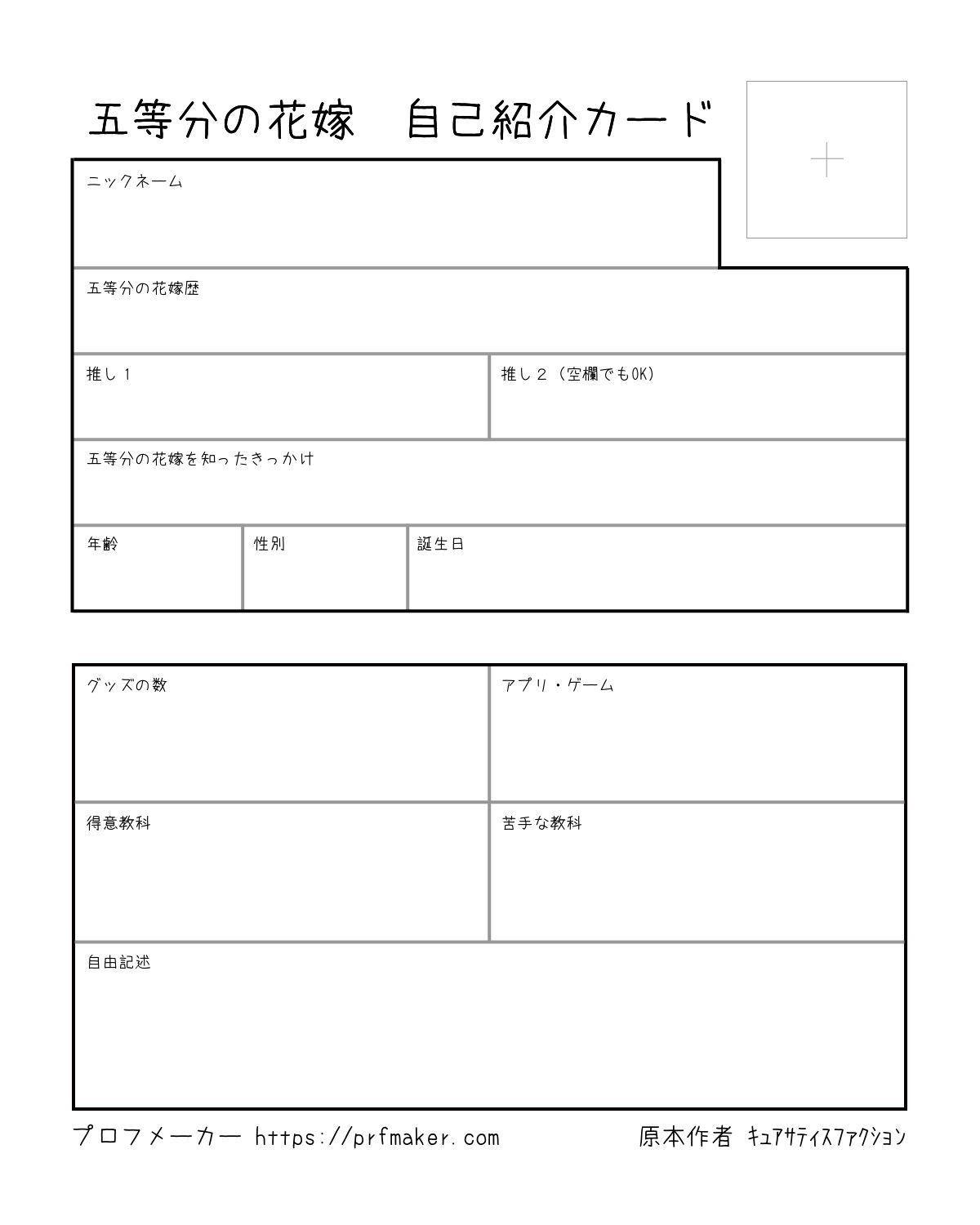 五等分の花嫁　自己紹介カード

+

ニックネーム

五等分の花嫁歴

推し１

推し２（空欄でもOK）

五等分の花嫁を知ったきっかけ

年齢

性別

誕生日

グッズの数

アプリ・ゲーム

得意教科

苦手な教科

自由記述

プロフメーカー https://prfmaker.com

原本作者 ｷｭｱｻﾃｨｽﾌｧｸｼｮﾝ